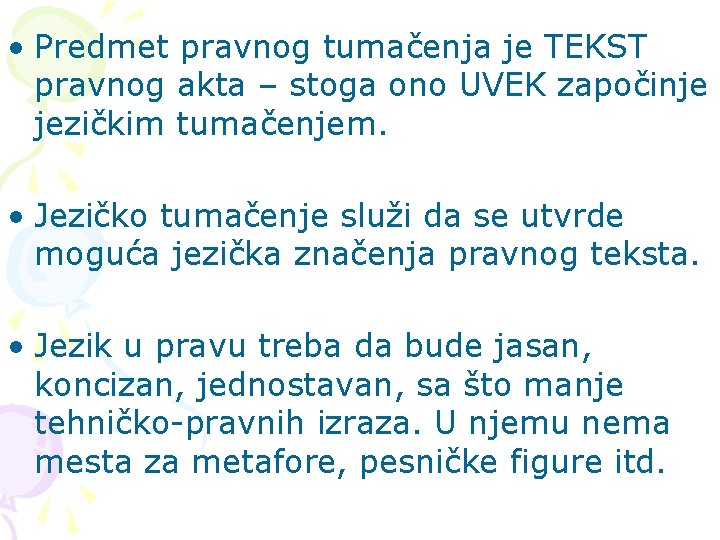 • Predmet pravnog tumačenja je TEKST pravnog akta – stoga ono UVEK započinje jezičkim tumačenjem.

• Jezičko tumačenje služi da se utvrde moguća jezička značenja pravnog teksta.

• Jezik u pravu treba da bude jasan, koncizan, jednostavan, sa što manje tehničko-pravnih izraza. U njemu nema mesta za metafore, pesničke figure itd.